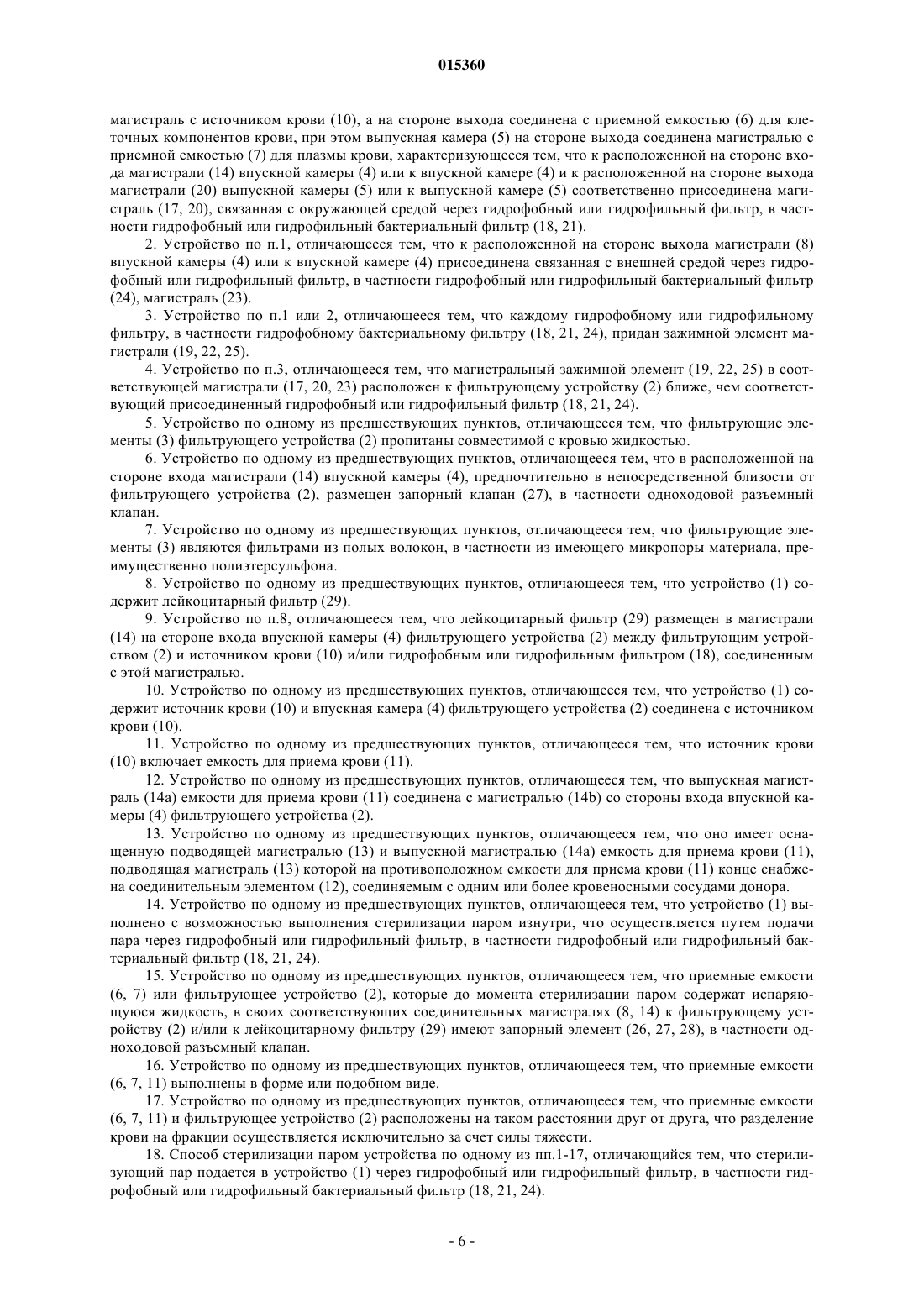 015360

магистраль с источником крови (10), а на стороне выхода соединена с приемной емкостью (6) для клеточных компонентов крови, при этом выпускная камера (5) на стороне выхода соединена магистралью с приемной емкостью (7) для плазмы крови, характеризующееся тем, что к расположенной на стороне входа магистрали (14) впускной камеры (4) или к впускной камере (4) и к расположенной на стороне выхода магистрали (20) выпускной камеры (5) или к выпускной камере (5) соответственно присоединена магистраль (17, 20), связанная с окружающей средой через гидрофобный или гидрофильный фильтр, в частности гидрофобный или гидрофильный бактериальный фильтр (18, 21).

2. Устройство по п.1, отличающееся тем, что к расположенной на стороне выхода магистрали (8) впускной камеры (4) или к впускной камере (4) присоединена связанная с внешней средой через гидрофобный или гидрофильный фильтр, в частности гидрофобный или гидрофильный бактериальный фильтр (24), магистраль (23).

3. Устройство по п.1 или 2, отличающееся тем, что каждому гидрофобному или гидрофильному фильтру, в частности гидрофобному бактериальному фильтру (18, 21, 24), придан зажимной элемент магистрали (19, 22, 25).

4. Устройство по п.3, отличающееся тем, что магистральный зажимной элемент (19, 22, 25) в соответствующей магистрали (17, 20, 23) расположен к фильтрующему устройству (2) ближе, чем соответствующий присоединенный гидрофобный или гидрофильный фильтр (18, 21, 24).

5. Устройство по одному из предшествующих пунктов, отличающееся тем, что фильтрующие элементы (3) фильтрующего устройства (2) пропитаны совместимой с кровью жидкостью.

6. Устройство по одному из предшествующих пунктов, отличающееся тем, что в расположенной на стороне входа магистрали (14) впускной камеры (4), предпочтительно в непосредственной близости от фильтрующего устройства (2), размещен запорный клапан (27), в частности одноходовой разъемный клапан.

7. Устройство по одному из предшествующих пунктов, отличающееся тем, что фильтрующие элементы (3) являются фильтрами из полых волокон, в частности из имеющего микропоры материала, преимущественно полиэтерсульфона.

8. Устройство по одному из предшествующих пунктов, отличающееся тем, что устройство (1) содержит лейкоцитарный фильтр (29).

9. Устройство по п.8, отличающееся тем, что лейкоцитарный фильтр (29) размещен в магистрали (14) на стороне входа впускной камеры (4) фильтрующего устройства (2) между фильтрующим устройством (2) и источником крови (10) и/или гидрофобным или гидрофильным фильтром (18), соединенным с этой магистралью.

10. Устройство по одному из предшествующих пунктов, отличающееся тем, что устройство (1) содержит источник крови (10) и впускная камера (4) фильтрующего устройства (2) соединена с источником крови (10).

11. Устройство по одному из предшествующих пунктов, отличающееся тем, что источник крови (10) включает емкость для приема крови (11).

12. Устройство по одному из предшествующих пунктов, отличающееся тем, что выпускная магистраль (14a) емкости для приема крови (11) соединена с магистралью (14b) со стороны входа впускной камеры (4) фильтрующего устройства (2).

13. Устройство по одному из предшествующих пунктов, отличающееся тем, что оно имеет оснащенную подводящей магистралью (13) и выпускной магистралью (14a) емкость для приема крови (11), подводящая магистраль (13) которой на противоположном емкости для приема крови (11) конце снабжена соединительным элементом (12), соединяемым с одним или более кровеносными сосудами донора.

14. Устройство по одному из предшествующих пунктов, отличающееся тем, что устройство (1) выполнено с возможностью выполнения стерилизации паром изнутри, что осуществляется путем подачи пара через гидрофобный или гидрофильный фильтр, в частности гидрофобный или гидрофильный бактериальный фильтр (18, 21, 24).

15. Устройство по одному из предшествующих пунктов, отличающееся тем, что приемные емкости (6, 7) или фильтрующее устройство (2), которые до момента стерилизации паром содержат испаряющуюся жидкость, в своих соответствующих соединительных магистралях (8, 14) к фильтрующему устройству (2) и/или к лейкоцитарному фильтру (29) имеют запорный элемент (26, 27, 28), в частности одноходовой разъемный клапан.

16. Устройство по одному из предшествующих пунктов, отличающееся тем, что приемные емкости (6, 7, 11) выполнены в форме или подобном виде.

17. Устройство по одному из предшествующих пунктов, отличающееся тем, что приемные емкости (6, 7, 11) и фильтрующее устройство (2) расположены на таком расстоянии друг от друга, что разделение крови на фракции осуществляется исключительно за счет силы тяжести.

18. Способ стерилизации паром устройства по одному из пп.1-17, отличающийся тем, что стерилизующий пар подается в устройство (1) через гидрофобный или гидрофильный фильтр, в частности гидрофобный или гидрофильный бактериальный фильтр (18, 21, 24).

- 6 -